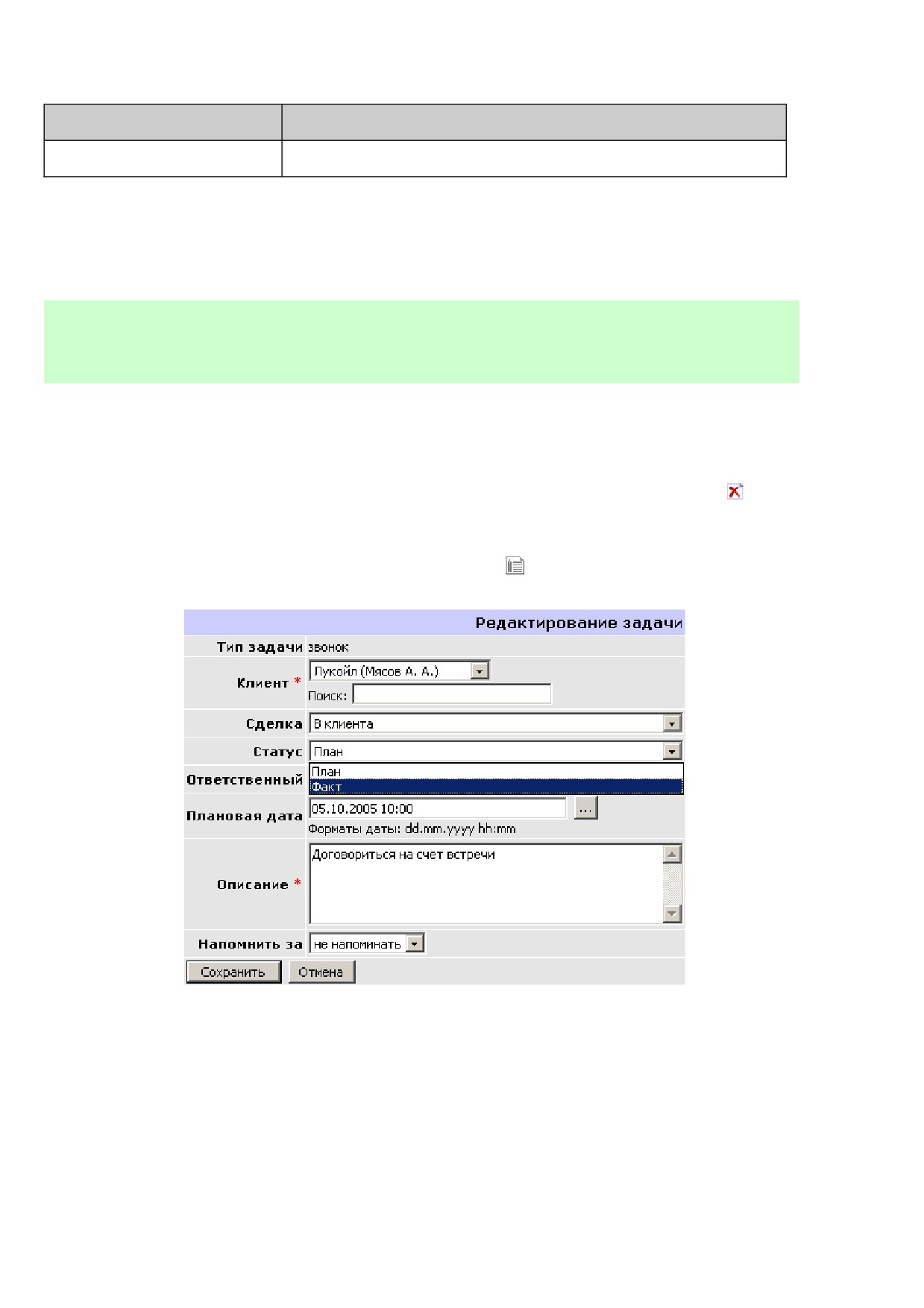 Редактирование задачи

Тип задачи звонок

Клиент * Лукойл (Мясов А. А.)
Поиск:

Сделка В клиента

Статус План
План
Факт

Ответственный

Плановая дата 05.10.2005 10:00 ...
Форматы даты: dd.mm.yyyy hh:mm

Описание * Договориться на счет встречи

Напомнить за не напоминать

Сохранить Отмена